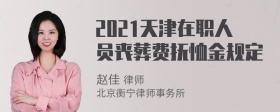 2021天津在职人员丧葬费抚恤金规定

赵佳 律师
北京衡宁律师事务所